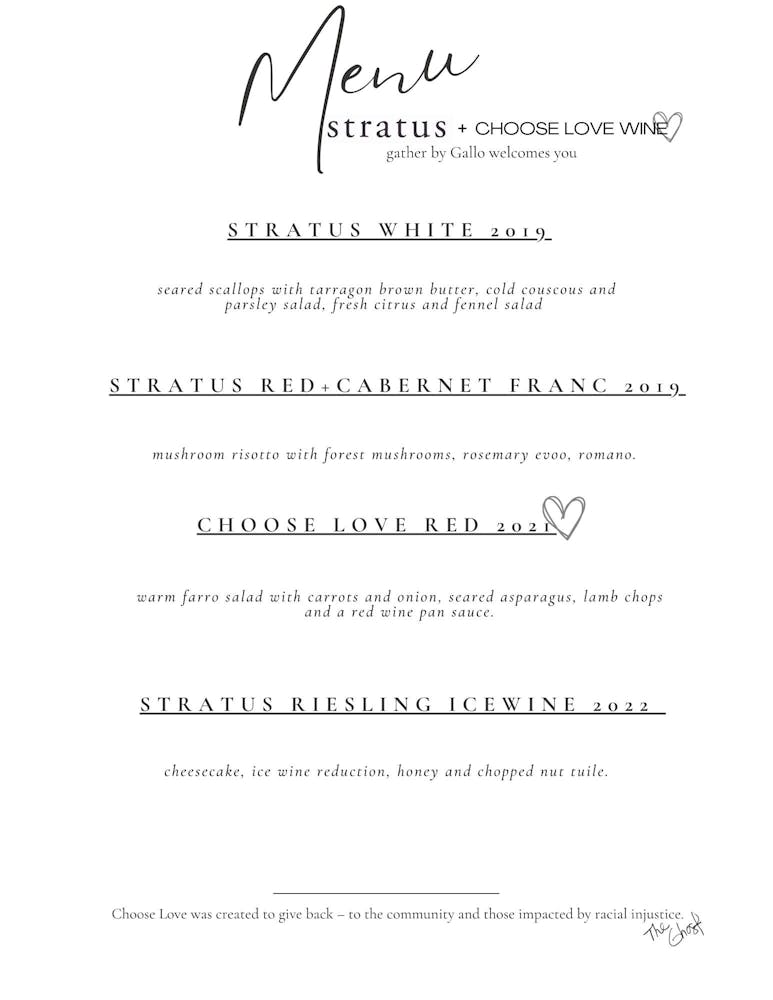 Menu

stratus + CHOOSE LOVE WINE

gather by Gallo welcomes you

STRATUS WHITE 2019

seared scallops with tarragon brown butter, cold couscous and parsley salad, fresh citrus and fennel salad

STRATUS RED+CABERNET FRANC 2019

mushroom risotto with forest mushrooms, rosemary evoo, romano.

CHOOSE LOVE RED 2021

warm farro salad with carrots and onion, seared asparagus, lamb chops and a red wine pan sauce.

STRATUS RIESLING ICEWINE 2022

cheesecake, ice wine reduction, honey and chopped nut tuile.

Choose Love was created to give back – to the community and those impacted by racial injustice.

The Ghost